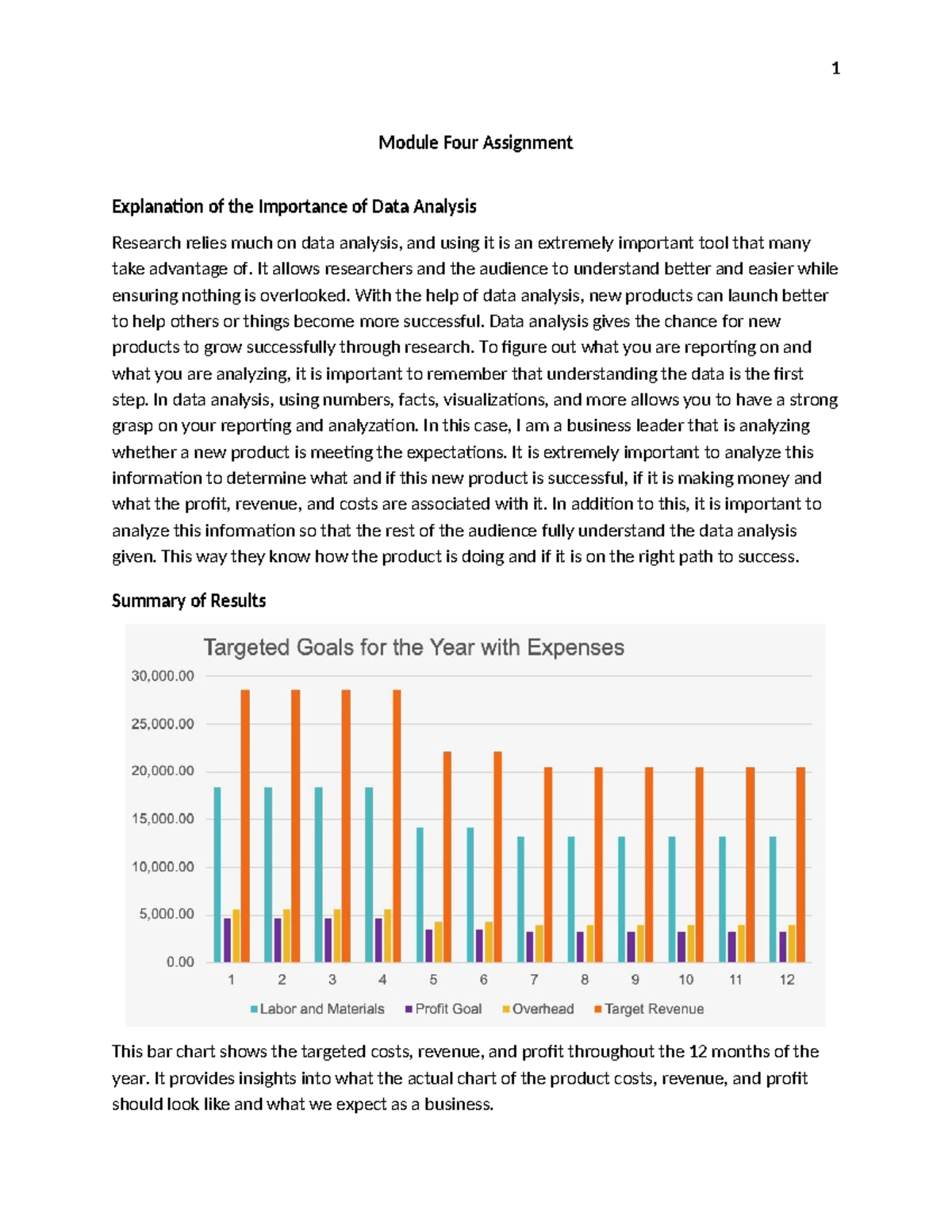 1

Module Four Assignment

Explanation of the Importance of Data Analysis

Research relies much on data analysis, and using it is an extremely important tool that many take advantage of. It allows researchers and the audience to understand better and easier while ensuring nothing is overlooked. With the help of data analysis, new products can launch better to help others or things become more successful. Data analysis gives the chance for new products to grow successfully through research. To figure out what you are reporting on and what you are analyzing, it is important to remember that understanding the data is the first step. In data analysis, using numbers, facts, visualizations, and more allows you to have a strong grasp on your reporting and analyzation. In this case, I am a business leader that is analyzing whether a new product is meeting the expectations. It is extremely important to analyze this information to determine what and if this new product is successful, if it is making money and what the profit, revenue, and costs are associated with it. In addition to this, it is important to analyze this information so that the rest of the audience fully understand the data analysis given. This way they know how the product is doing and if it is on the right path to success.

Summary of Results

Targeted Goals for the Year with Expenses

30,000.00
25,000.00
20,000.00
15,000.00
10,000.00
5,000.00
0.00

1 2 3 4 5 6 7 8 9 10 11 12

Labor and Materials Profit Goal Overhead Target Revenue

This bar chart shows the targeted costs, revenue, and profit throughout the 12 months of the year. It provides insights into what the actual chart of the product costs, revenue, and profit should look like and what we expect as a business.